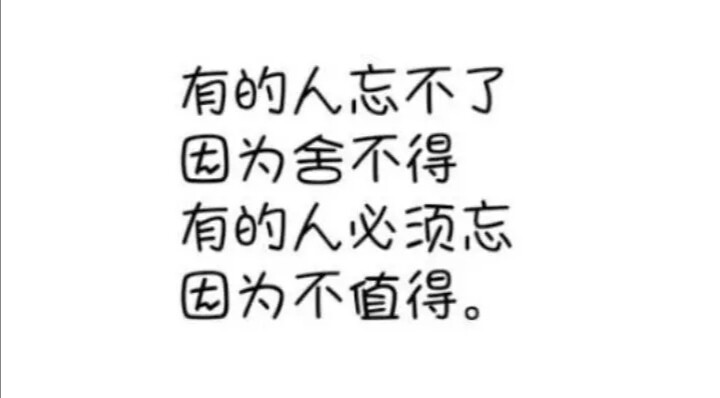 有的人忘不了
因为舍不得
有的人必须忘
因为不值得。